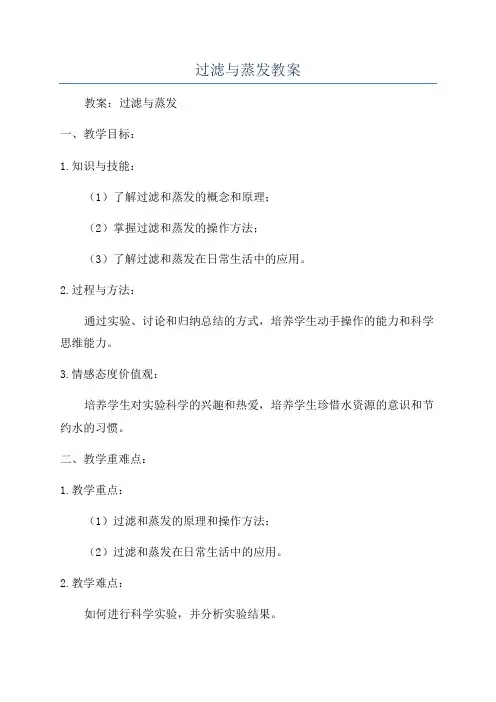 过滤与蒸发教案

教案：过滤与蒸发

一、教学目标：

1.知识与技能：

（1）了解过滤和蒸发的概念和原理；

（2）掌握过滤和蒸发的操作方法；

（3）了解过滤和蒸发在日常生活中的应用。

2.过程与方法：

通过实验、讨论和归纳总结的方式，培养学生动手操作的能力和科学思维能力。

3.情感态度价值观：

培养学生对实验科学的兴趣和热爱，培养学生珍惜水资源的意识和节约水的习惯。

二、教学重难点：

1.教学重点：

（1）过滤和蒸发的原理和操作方法；

（2）过滤和蒸发在日常生活中的应用。

2.教学难点：

如何进行科学实验，并分析实验结果。